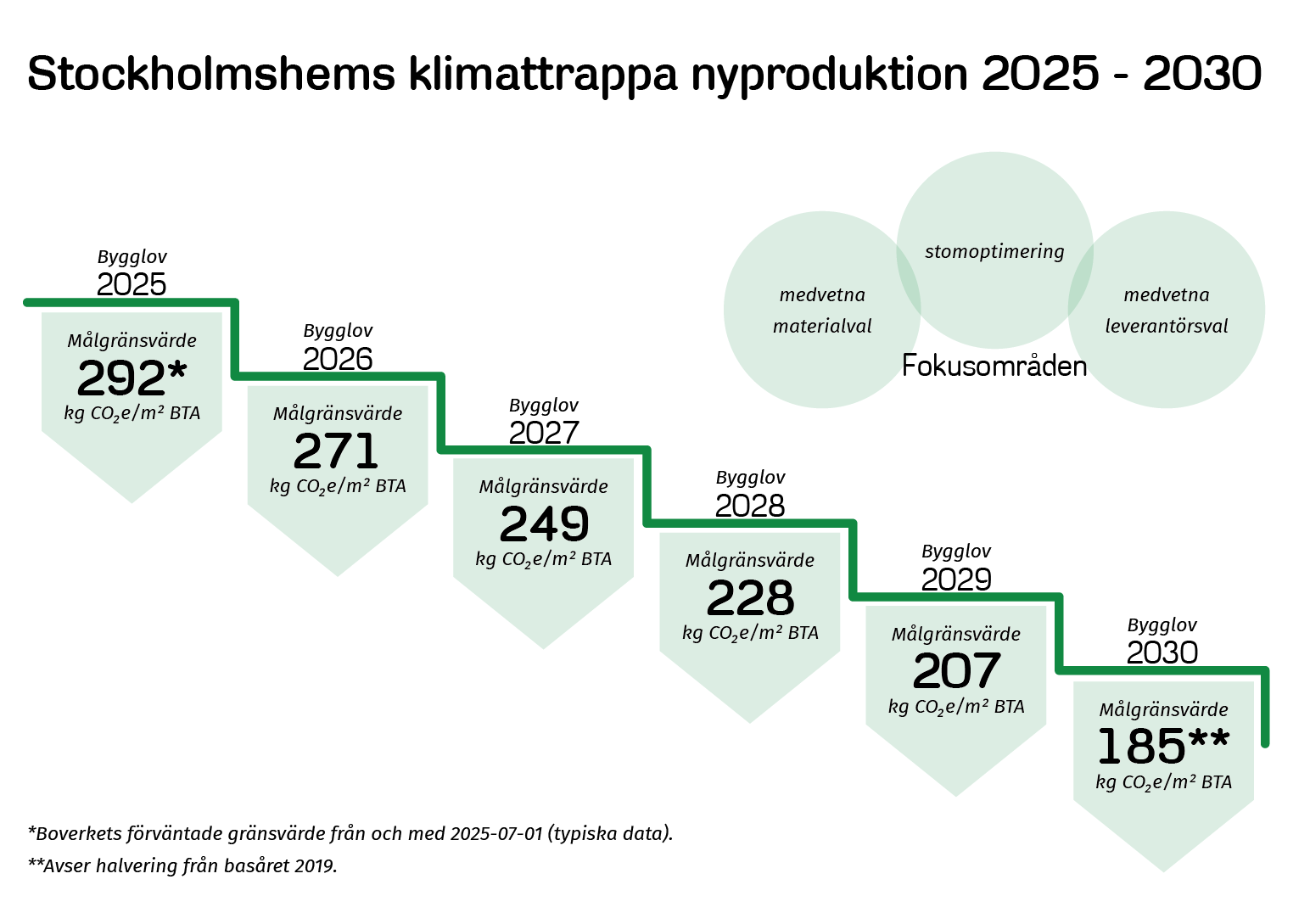 Stockholmshems klimattrappa nyproduktion 2025 - 2030

Bygglov
2025
Målgränsvärde
292*
kg $CO_2e/m^2$ BTA

Bygglov
2026
Målgränsvärde
271
kg $CO_2e/m^2$ BTA

Bygglov
2027
Målgränsvärde
249
kg $CO_2e/m^2$ BTA

Bygglov
2028
Målgränsvärde
228
kg $CO_2e/m^2$ BTA

Bygglov
2029
Målgränsvärde
207
kg $CO_2e/m^2$ BTA

Bygglov
2030
Målgränsvärde
185**
kg $CO_2e/m^2$ BTA

medvetna materialval
stomoptimering
medvetna leverantörsval
Fokusområden

*Boverkets förväntade gränsvärde från och med 2025-07-01 (typiska data).
**Avser halvering från basåret 2019.